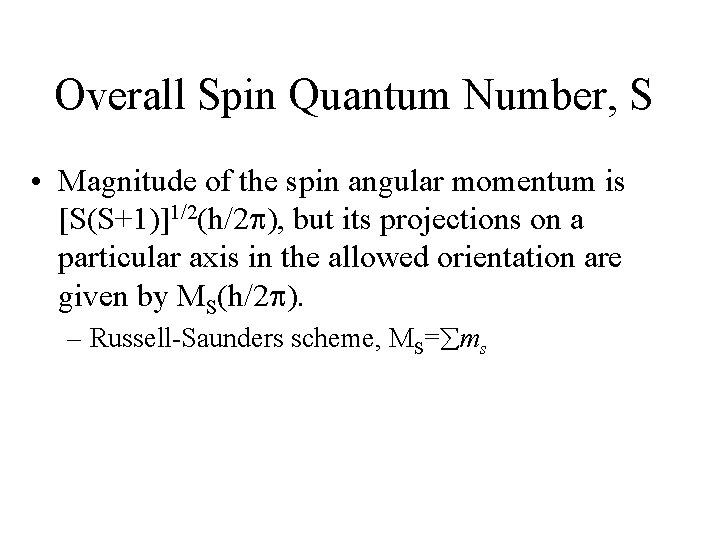 Overall Spin Quantum Number, S

• Magnitude of the spin angular momentum is $[S(S+1)]^{1/2}(h/2\pi)$, but its projections on a particular axis in the allowed orientation are given by $M_S(h/2\pi)$.

– Russell-Saunders scheme, $M_S=\sum m_s$